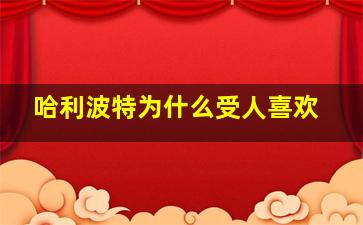 哈利波特为什么受人喜欢